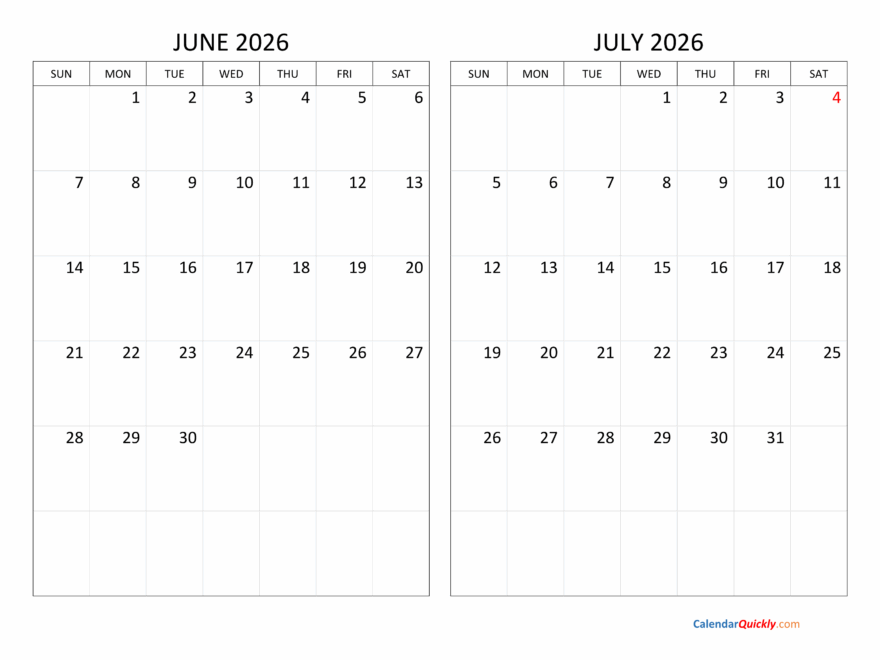 JUNE 2026

| SUN | MON | TUE | WED | THU | FRI | SAT |
|---|---|---|---|---|---|---|
| | 1 | 2 | 3 | 4 | 5 | 6 |
| 7 | 8 | 9 | 10 | 11 | 12 | 13 |
| 14 | 15 | 16 | 17 | 18 | 19 | 20 |
| 21 | 22 | 23 | 24 | 25 | 26 | 27 |
| 28 | 29 | 30 | | | | |
| | | | | | | |

JULY 2026

| SUN | MON | TUE | WED | THU | FRI | SAT |
|---|---|---|---|---|---|---|
| | | | 1 | 2 | 3 | 4 |
| 5 | 6 | 7 | 8 | 9 | 10 | 11 |
| 12 | 13 | 14 | 15 | 16 | 17 | 18 |
| 19 | 20 | 21 | 22 | 23 | 24 | 25 |
| 26 | 27 | 28 | 29 | 30 | 31 | |
| | | | | | | |

CalendarQuickly.com